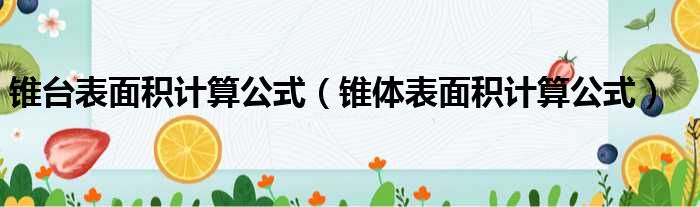 锥台表面积计算公式（锥体表面积计算公式）